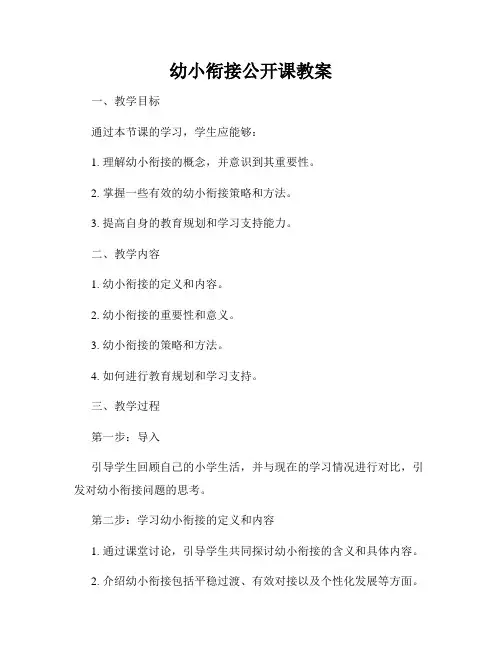 幼小衔接公开课教案

一、教学目标

通过本节课的学习，学生应能够：

1. 理解幼小衔接的概念，并意识到其重要性。

2. 掌握一些有效的幼小衔接策略和方法。

3. 提高自身的教育规划和学习支持能力。

二、教学内容

1. 幼小衔接的定义和内容。

2. 幼小衔接的重要性和意义。

3. 幼小衔接的策略和方法。

4. 如何进行教育规划和学习支持。

三、教学过程

第一步：导入

引导学生回顾自己的小学生活，并与现在的学习情况进行对比，引发对幼小衔接问题的思考。

第二步：学习幼小衔接的定义和内容

1. 通过课堂讨论，引导学生共同探讨幼小衔接的含义和具体内容。

2. 介绍幼小衔接包括平稳过渡、有效对接以及个性化发展等方面。